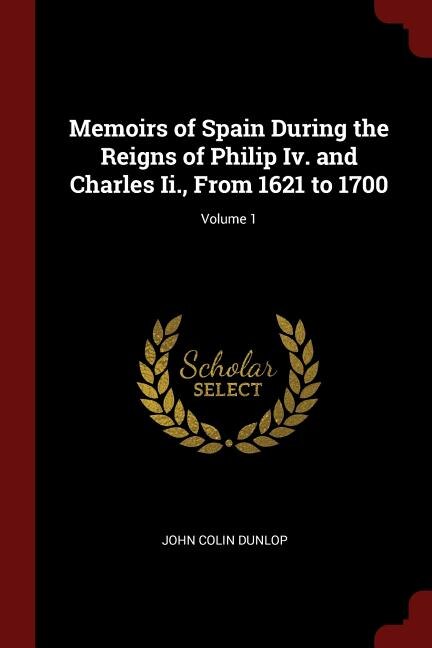 Memoirs of Spain During the Reigns of Philip Iv. and Charles Ii., From 1621 to 1700

Volume 1

Scholar
SELECT

JOHN COLIN DUNLOP